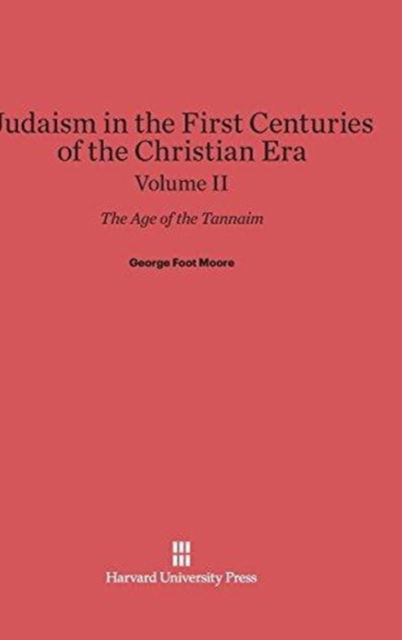 Judaism in the First Centuries of the Christian Era
Volume II

The Age of the Tannaim

George Foot Moore

Harvard University Press